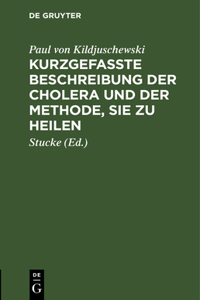 DE GRUYTER

Paul von Kildjuschewski

KURZGEFASSTE BESCHREIBUNG DER CHOLERA UND DER METHODE, SIE ZU HEILEN

Stucke (Ed.)

DE G